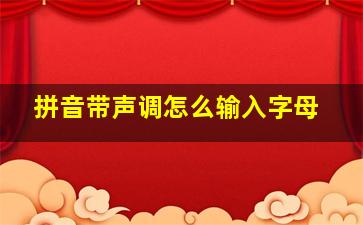 拼音带声调怎么输入字母